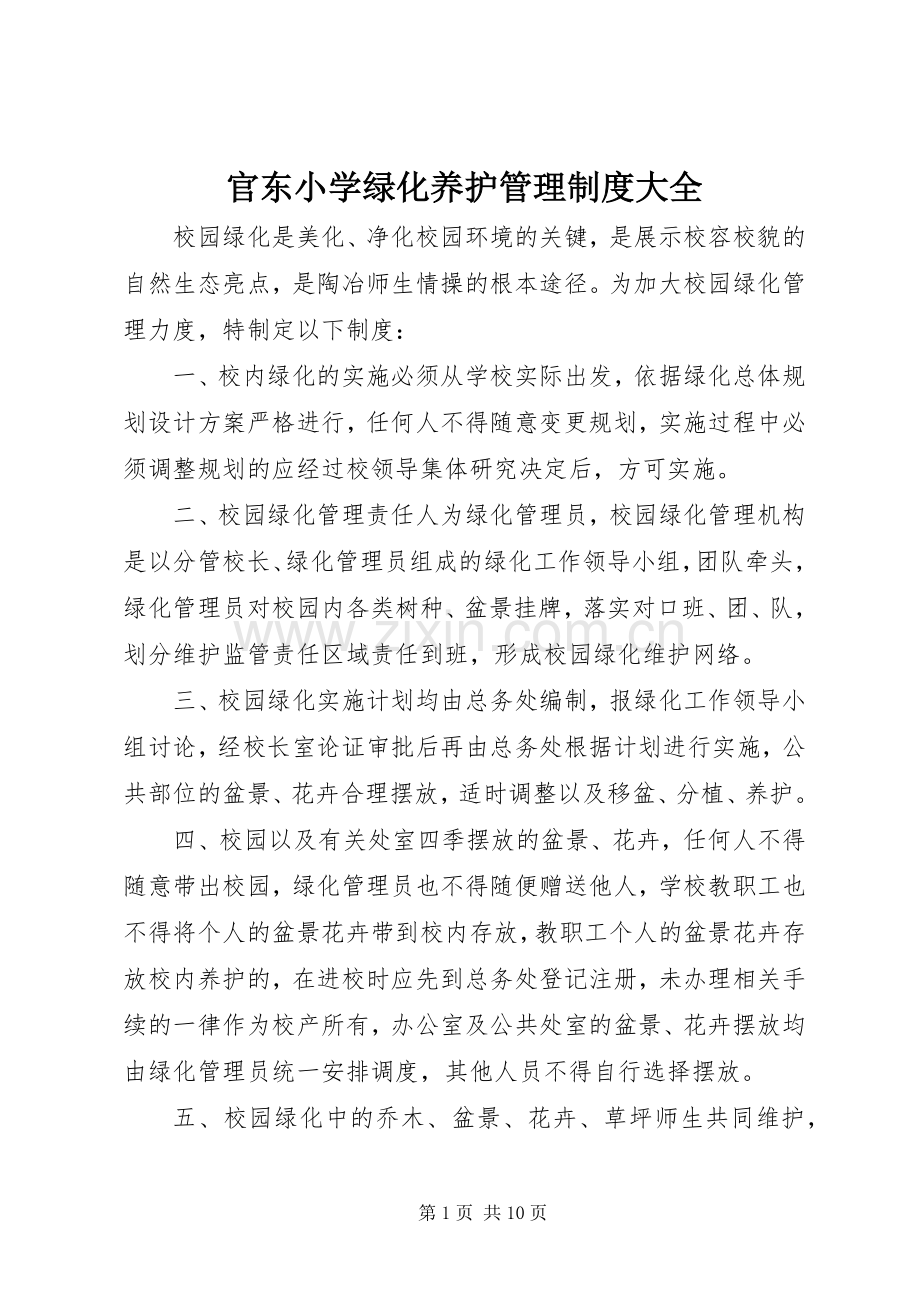 官东小学绿化养护管理制度大全

校园绿化是美化、净化校园环境的关键，是展示校容校貌的自然生态亮点，是陶冶师生情操的根本途径。为加大校园绿化管理力度，特制定以下制度：

一、校内绿化的实施必须从学校实际出发，依据绿化总体规划设计方案严格进行，任何人不得随意变更规划，实施过程中必须调整规划的应经过校领导集体研究决定后，方可实施。

二、校园绿化管理责任人为绿化管理员，校园绿化管理机构是以分管校长、绿化管理员组成的绿化工作领导小组，团队牵头，绿化管理员对校园内各类树种、盆景挂牌，落实对口班、团、队，划分维护监管责任区域责任到班，形成校园绿化维护网络。

三、校园绿化实施计划均由总务处编制，报绿化工作领导小组讨论，经校长室论证审批后再由总务处根据计划进行实施，公共部位的盆景、花卉合理摆放，适时调整以及移盆、分植、养护。

四、校园以及有关处室四季摆放的盆景、花卉，任何人不得随意带出校园，绿化管理员也不得随便赠送他人，学校教职工也不得将个人的盆景花卉带到校内存放，教职工个人的盆景花卉存放校内养护的，在进校时应先到总务处登记注册，未办理相关手续的一律作为校产所有，办公室及公共处室的盆景、花卉摆放均由绿化管理员统一安排调度，其他人员不得自行选择摆放。

五、校园绿化中的乔木、盆景、花卉、草坪师生共同维护，

第1页 共10页

www.zixin.com.cn